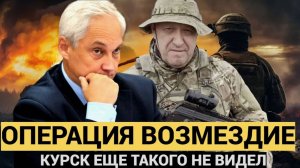 ОПЕРАЦИЯ ВОЗМЕЗДИЕ
КУРСК ЕЩЕ ТАКОГО НЕ ВИДЕЛ